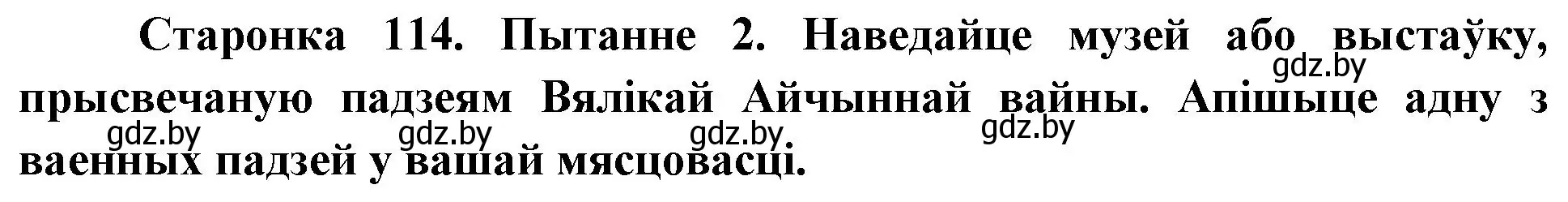 Старонка 114. Пытанне 2. Наведайце музей або выстаўку, прысвечаную падзеям Вялікай Айчыннай вайны. Апішыце адну з ваенных падзей у вашай мясцовасці.

gdz.by gdz.by gdz.by gdz.by gdz.by